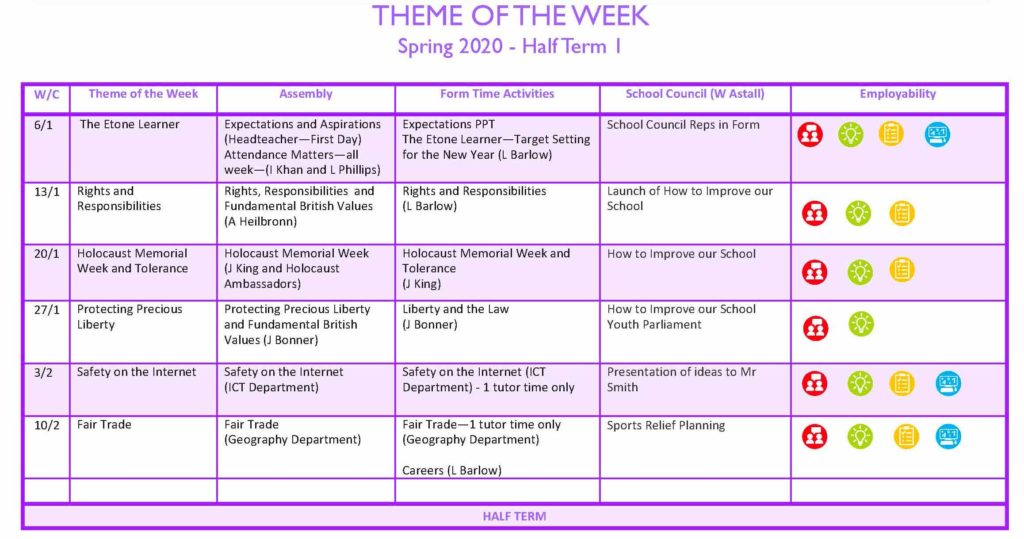 THEME OF THE WEEK

Spring 2020 - Half Term 1

| W/C | Theme of the Week | Assembly | Form Time Activities | School Council (W Astall) | Employability |
|---|---|---|---|---|---|
| 6/1 | The Etone Learner | Expectations and Aspirations (Headteacher—First Day) Attendance Matters—all week—(I Khan and L Phillips) | Expectations PPT The Etone Learner—Target Setting for the New Year (L Barlow) | School Council Reps in Form | |
| 13/1 | Rights and Responsibilities | Rights, Responsibilities and Fundamental British Values (A Heilbronn) | Rights and Responsibilities (L Barlow) | Launch of How to Improve our School | |
| 20/1 | Holocaust Memorial Week and Tolerance | Holocaust Memorial Week (J King and Holocaust Ambassadors) | Holocaust Memorial Week and Tolerance (J King) | How to Improve our School | |
| 27/1 | Protecting Precious Liberty | Protecting Precious Liberty and Fundamental British Values (J Bonner) | Liberty and the Law (J Bonner) | How to Improve our School Youth Parliament | |
| 3/2 | Safety on the Internet | Safety on the Internet (ICT Department) | Safety on the Internet (ICT Department) - 1 tutor time only | Presentation of ideas to Mr Smith | |
| 10/2 | Fair Trade | Fair Trade (Geography Department) | Fair Trade—1 tutor time only (Geography Department) Careers (L Barlow) | Sports Relief Planning | |
| | | | | | |

HALF TERM